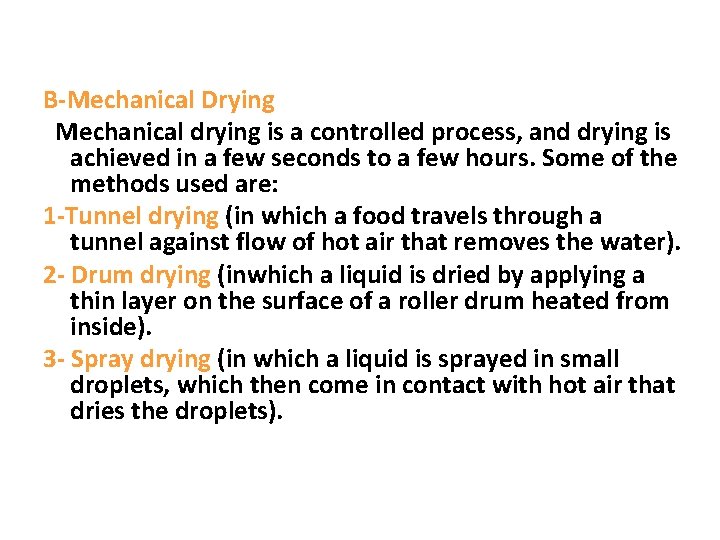 B-Mechanical Drying

Mechanical drying is a controlled process, and drying is achieved in a few seconds to a few hours. Some of the methods used are:

1-Tunnel drying (in which a food travels through a tunnel against flow of hot air that removes the water).

2- Drum drying (inwhich a liquid is dried by applying a thin layer on the surface of a roller drum heated from inside).

3- Spray drying (in which a liquid is sprayed in small droplets, which then come in contact with hot air that dries the droplets).